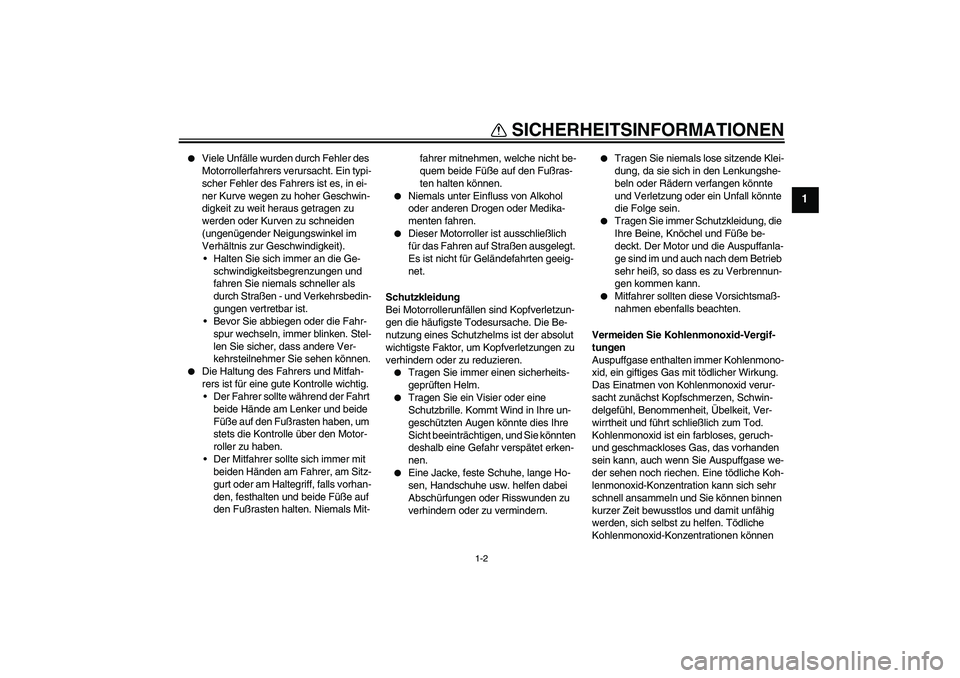 SICHERHEITSINFORMATIONEN

1

● Viele Unfälle wurden durch Fehler des Motorrollerfahrers verursacht. Ein typischer Fehler des Fahrers ist es, in einer Kurve wegen zu hoher Geschwindigkeit zu weit heraus getragen zu werden oder Kurven zu schneiden (ungenügender Neigungswinkel im Verhältnis zur Geschwindigkeit).
• Halten Sie sich immer an die Geschwindigkeitsbegrenzungen und fahren Sie niemals schneller als durch Straßen - und Verkehrsbedingungen vertretbar ist.
• Bevor Sie abbiegen oder die Fahrspur wechseln, immer blinken. Stellen Sie sicher, dass andere Verkehrsteilnehmer Sie sehen können.
● Die Haltung des Fahrers und Mitfahrers ist für eine gute Kontrolle wichtig.
• Der Fahrer sollte während der Fahrt beide Hände am Lenker und beide Füße auf den Fußrasten haben, um stets die Kontrolle über den Motorroller zu haben.
• Der Mitfahrer sollte sich immer mit beiden Händen am Fahrer, am Sitzgurt oder am Haltegriff, falls vorhanden, festhalten und beide Füße auf den Fußrasten halten. Niemals Mitfahrer mitnehmen, welche nicht bequem beide Füße auf den Fußrasten halten können.
● Niemals unter Einfluss von Alkohol oder anderen Drogen oder Medikamenten fahren.
● Dieser Motorroller ist ausschließlich für das Fahren auf Straßen ausgelegt. Es ist nicht für Geländefahrten geeignet.

Schutzkleidung
Bei Motorrollerunfällen sind Kopfverletzungen die häufigste Todesursache. Die Benutzung eines Schutzhelms ist der absolut wichtigste Faktor, um Kopfverletzungen zu verhindern oder zu reduzieren.
● Tragen Sie immer einen sicherheitsgeprüften Helm.
● Tragen Sie ein Visier oder eine Schutzbrille. Kommt Wind in Ihre ungeschützten Augen könnte dies Ihre Sicht beeinträchtigen, und Sie könnten deshalb eine Gefahr verspätet erkennen.
● Eine Jacke, feste Schuhe, lange Hosen, Handschuhe usw. helfen dabei Abschürfungen oder Risswunden zu verhindern oder zu vermindern.
● Tragen Sie niemals lose sitzende Kleidung, da sie sich in den Lenkungshebeln oder Rädern verfangen könnte und Verletzung oder ein Unfall könnte die Folge sein.
● Tragen Sie immer Schutzkleidung, die Ihre Beine, Knöchel und Füße bedeckt. Der Motor und die Auspuffanlage sind im und auch nach dem Betrieb sehr heiß, so dass es zu Verbrennungen kommen kann.
● Mitfahrer sollten diese Vorsichtsmaßnahmen ebenfalls beachten.

Vermeiden Sie Kohlenmonoxid-Vergiftungen
Auspuffgase enthalten immer Kohlenmonoxid, ein giftiges Gas mit tödlicher Wirkung. Das Einatmen von Kohlenmonoxid verursacht zunächst Kopfschmerzen, Schwindelgefühl, Benommenheit, Übelkeit, Verwirrtheit und führt schließlich zum Tod. Kohlenmonoxid ist ein farbloses, geruch- und geschmackloses Gas, das vorhanden sein kann, auch wenn Sie Auspuffgase weder sehen noch riechen. Eine tödliche Kohlenmonoxid-Konzentration kann sich sehr schnell ansammeln und Sie können binnen kurzer Zeit bewusstlos und damit unfähig werden, sich selbst zu helfen. Tödliche Kohlenmonoxid-Konzentrationen können

1-2

carmanualsonline.info